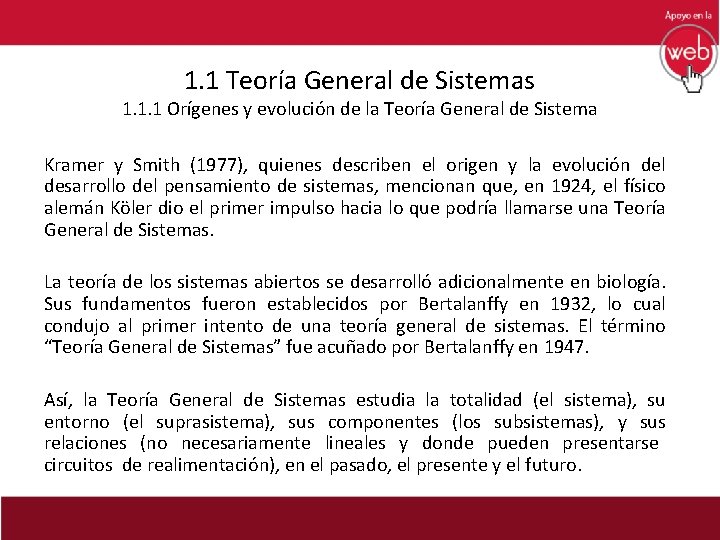 Apoyo en la
web

1.1 Teoría General de Sistemas
1.1.1 Orígenes y evolución de la Teoría General de Sistema

Kramer y Smith (1977), quienes describen el origen y la evolución del desarrollo del pensamiento de sistemas, mencionan que, en 1924, el físico alemán Köler dio el primer impulso hacia lo que podría llamarse una Teoría General de Sistemas.

La teoría de los sistemas abiertos se desarrolló adicionalmente en biología. Sus fundamentos fueron establecidos por Bertalanffy en 1932, lo cual condujo al primer intento de una teoría general de sistemas. El término “Teoría General de Sistemas” fue acuñado por Bertalanffy en 1947.

Así, la Teoría General de Sistemas estudia la totalidad (el sistema), su entorno (el suprasistema), sus componentes (los subsistemas), y sus relaciones (no necesariamente lineales y donde pueden presentarse circuitos de realimentación), en el pasado, el presente y el futuro.